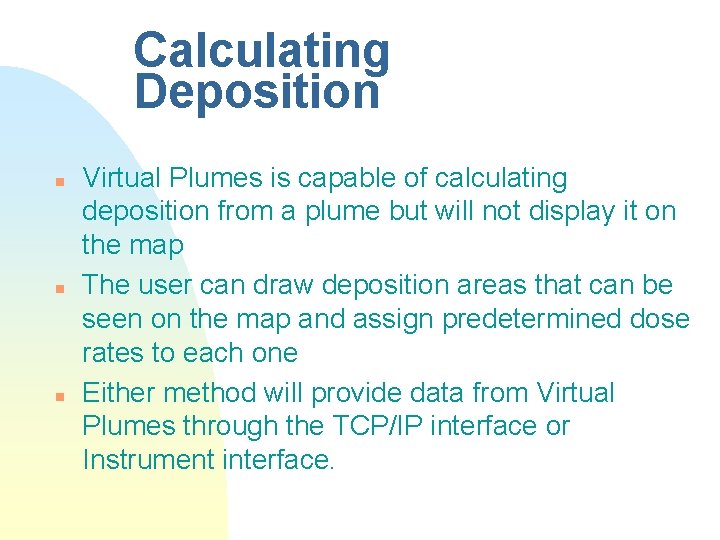 Calculating Deposition

• Virtual Plumes is capable of calculating deposition from a plume but will not display it on the map
• The user can draw deposition areas that can be seen on the map and assign predetermined dose rates to each one
• Either method will provide data from Virtual Plumes through the TCP/IP interface or Instrument interface.